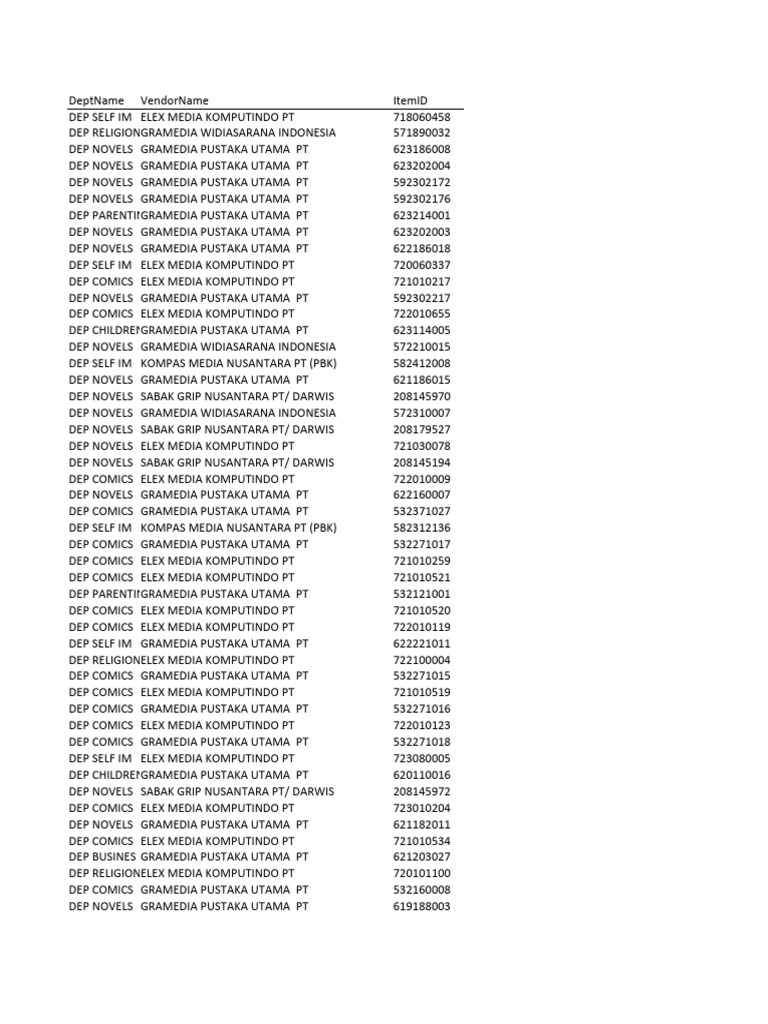 | DeptName | VendorName | ItemID |
|---|---|---|
| DEP SELF IM | ELEX MEDIA KOMPUTINDO PT | 718060458 |
| DEP RELIGION | GRAMEDIA WIDIASARANA INDONESIA | 571890032 |
| DEP NOVELS | GRAMEDIA PUSTAKA UTAMA PT | 623186008 |
| DEP NOVELS | GRAMEDIA PUSTAKA UTAMA PT | 623202004 |
| DEP NOVELS | GRAMEDIA PUSTAKA UTAMA PT | 592302172 |
| DEP NOVELS | GRAMEDIA PUSTAKA UTAMA PT | 592302176 |
| DEP PARENTI | GRAMEDIA PUSTAKA UTAMA PT | 623214001 |
| DEP NOVELS | GRAMEDIA PUSTAKA UTAMA PT | 623202003 |
| DEP NOVELS | GRAMEDIA PUSTAKA UTAMA PT | 622186018 |
| DEP SELF IM | ELEX MEDIA KOMPUTINDO PT | 720060337 |
| DEP COMICS | ELEX MEDIA KOMPUTINDO PT | 721010217 |
| DEP NOVELS | GRAMEDIA PUSTAKA UTAMA PT | 592302217 |
| DEP COMICS | ELEX MEDIA KOMPUTINDO PT | 722010655 |
| DEP CHILDRE | GRAMEDIA PUSTAKA UTAMA PT | 623114005 |
| DEP NOVELS | GRAMEDIA WIDIASARANA INDONESIA | 572210015 |
| DEP SELF IM | KOMPAS MEDIA NUSANTARA PT (PBK) | 582412008 |
| DEP NOVELS | GRAMEDIA PUSTAKA UTAMA PT | 621186015 |
| DEP NOVELS | SABAK GRIP NUSANTARA PT/ DARWIS | 208145970 |
| DEP NOVELS | GRAMEDIA WIDIASARANA INDONESIA | 572310007 |
| DEP NOVELS | SABAK GRIP NUSANTARA PT/ DARWIS | 208179527 |
| DEP NOVELS | ELEX MEDIA KOMPUTINDO PT | 721030078 |
| DEP NOVELS | SABAK GRIP NUSANTARA PT/ DARWIS | 208145194 |
| DEP COMICS | ELEX MEDIA KOMPUTINDO PT | 722010009 |
| DEP NOVELS | GRAMEDIA PUSTAKA UTAMA PT | 622160007 |
| DEP COMICS | GRAMEDIA PUSTAKA UTAMA PT | 532371027 |
| DEP SELF IM | KOMPAS MEDIA NUSANTARA PT (PBK) | 582312136 |
| DEP COMICS | GRAMEDIA PUSTAKA UTAMA PT | 532271017 |
| DEP COMICS | ELEX MEDIA KOMPUTINDO PT | 721010259 |
| DEP COMICS | ELEX MEDIA KOMPUTINDO PT | 721010521 |
| DEP PARENTI | GRAMEDIA PUSTAKA UTAMA PT | 532121001 |
| DEP COMICS | ELEX MEDIA KOMPUTINDO PT | 721010520 |
| DEP COMICS | ELEX MEDIA KOMPUTINDO PT | 722010119 |
| DEP SELF IM | GRAMEDIA PUSTAKA UTAMA PT | 622221011 |
| DEP RELIGION | ELEX MEDIA KOMPUTINDO PT | 722100004 |
| DEP COMICS | GRAMEDIA PUSTAKA UTAMA PT | 532271015 |
| DEP COMICS | ELEX MEDIA KOMPUTINDO PT | 721010519 |
| DEP COMICS | GRAMEDIA PUSTAKA UTAMA PT | 532271016 |
| DEP COMICS | ELEX MEDIA KOMPUTINDO PT | 722010123 |
| DEP COMICS | GRAMEDIA PUSTAKA UTAMA PT | 532271018 |
| DEP SELF IM | ELEX MEDIA KOMPUTINDO PT | 723080005 |
| DEP CHILDRE | GRAMEDIA PUSTAKA UTAMA PT | 620110016 |
| DEP NOVELS | SABAK GRIP NUSANTARA PT/ DARWIS | 208145972 |
| DEP COMICS | ELEX MEDIA KOMPUTINDO PT | 723010204 |
| DEP NOVELS | GRAMEDIA PUSTAKA UTAMA PT | 621182011 |
| DEP COMICS | ELEX MEDIA KOMPUTINDO PT | 721010534 |
| DEP BUSINES | GRAMEDIA PUSTAKA UTAMA PT | 621203027 |
| DEP RELIGION | ELEX MEDIA KOMPUTINDO PT | 720101100 |
| DEP COMICS | GRAMEDIA PUSTAKA UTAMA PT | 532160008 |
| DEP NOVELS | GRAMEDIA PUSTAKA UTAMA PT | 619188003 |